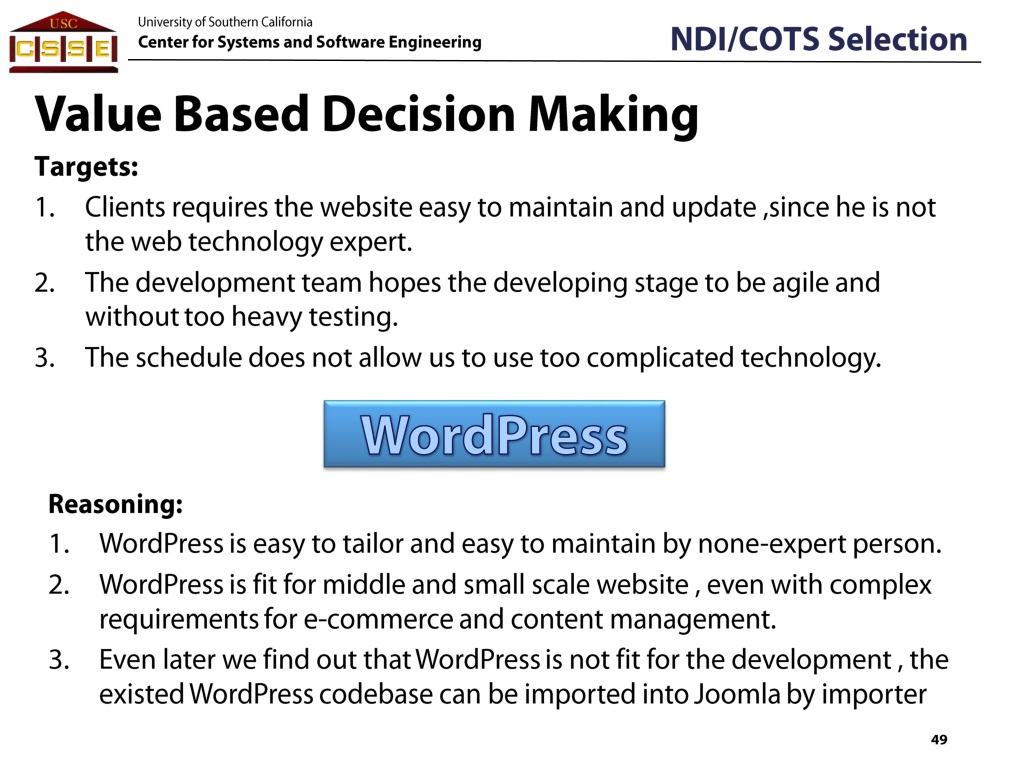 USC
CSSE
University of Southern California
Center for Systems and Software Engineering
NDI/COTS Selection

Value Based Decision Making

Targets:
1. Clients requires the website easy to maintain and update ,since he is not the web technology expert.
2. The development team hopes the developing stage to be agile and without too heavy testing.
3. The schedule does not allow us to use too complicated technology.

WordPress

Reasoning:
1. WordPress is easy to tailor and easy to maintain by none-expert person.
2. WordPress is fit for middle and small scale website , even with complex requirements for e-commerce and content management.
3. Even later we find out that WordPress is not fit for the development , the existed WordPress codebase can be imported into Joomla by importer

49